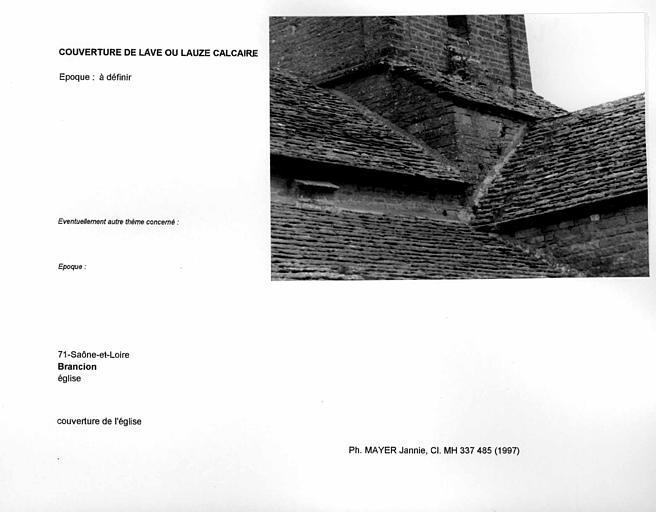 COUVERTURE DE LAVE OU LAUZE CALCAIRE

Epoque : à définir

Eventuellement autre thème concerné :

Epoque :

71-Saône-et-Loire
Brancion
église

couverture de l'église

Ph. MAYER Jannie, Cl. MH 337 485 (1997)